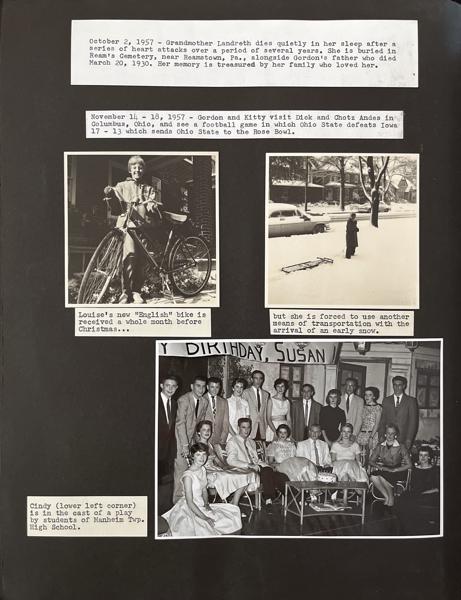 October 2, 1957 - Grandmother Landreth dies quietly in her sleep after a series of heart attacks over a period of several years. She is buried in Ream's Cemetery, near Reamstown, Pa., alongside Gordon's father who died March 20, 1930. Her memory is treasured by her family who loved her.

November 14 - 18, 1957 - Gordon and Kitty visit Dick and Chotz Andes in Columbus, Ohio, and see a football game in which Ohio State defeats Iowa 17 - 13 which sends Ohio State to the Rose Bowl.

Louise's new "English" bike is received a whole month before Christmas...

but she is forced to use another means of transportation with the arrival of an early snow.

Y BIRTHDAY, SUSAN

Cindy (lower left corner) is in the cast of a play by students of Manheim Twp. High School.